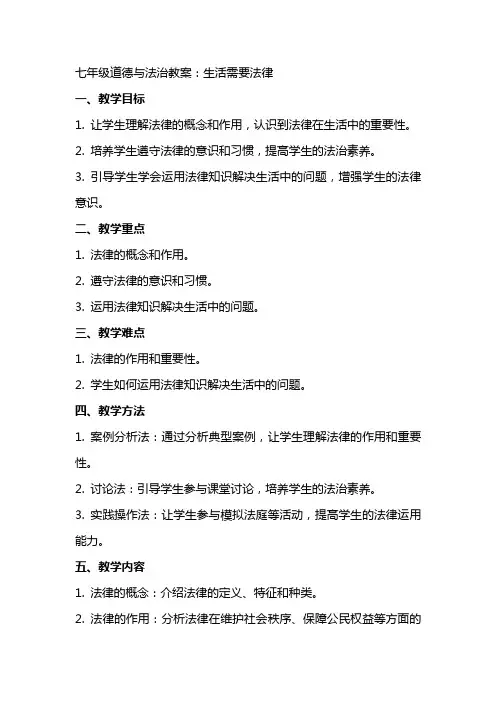 七年级道德与法治教案：生活需要法律

一、教学目标

1. 让学生理解法律的概念和作用，认识到法律在生活中的重要性。

2. 培养学生遵守法律的意识和习惯，提高学生的法治素养。

3. 引导学生学会运用法律知识解决生活中的问题，增强学生的法律意识。

二、教学重点

1. 法律的概念和作用。

2. 遵守法律的意识和习惯。

3. 运用法律知识解决生活中的问题。

三、教学难点

1. 法律的作用和重要性。

2. 学生如何运用法律知识解决生活中的问题。

四、教学方法

1. 案例分析法：通过分析典型案例，让学生理解法律的作用和重要性。

2. 讨论法：引导学生参与课堂讨论，培养学生的法治素养。

3. 实践操作法：让学生参与模拟法庭等活动，提高学生的法律运用能力。

五、教学内容

1. 法律的概念：介绍法律的定义、特征和种类。

2. 法律的作用：分析法律在维护社会秩序、保障公民权益等方面的